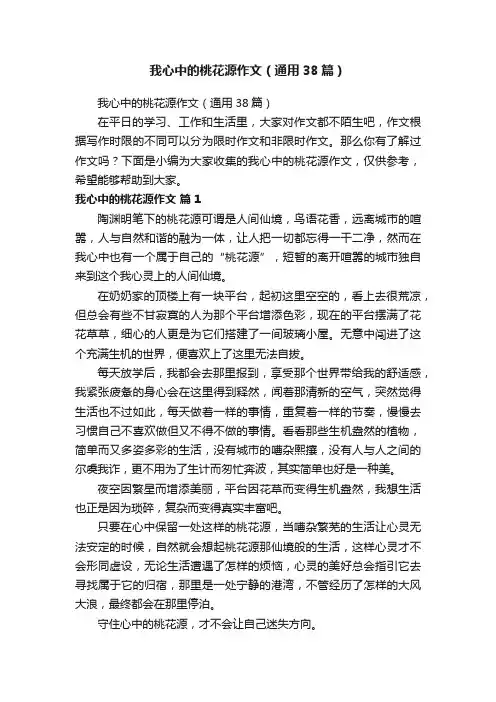 我心中的桃花源作文（通用38篇）

我心中的桃花源作文（通用38篇）

在平日的学习、工作和生活里，大家对作文都不陌生吧，作文根据写作时限的不同可以分为限时作文和非限时作文。那么你有了解过作文吗？下面是小编为大家收集的我心中的桃花源作文，仅供参考，希望能够帮助到大家。

我心中的桃花源作文 篇1

陶渊明笔下的桃花源可谓是人间仙境，鸟语花香，远离城市的喧嚣，人与自然和谐的融为一体，让人把一切都忘得一干二净，然而在我心中也有一个属于自己的“桃花源”，短暂的离开喧嚣的城市独自来到这个我心灵上的人间仙境。

在奶奶家的顶楼上有一块平台，起初这里空空的，看上去很荒凉，但总会有些不甘寂寞的人为那个平台增添色彩，现在的平台摆满了花花草草，细心的人更是为它们搭建了一间玻璃小屋。无意中闯进了这个充满生机的世界，便喜欢上了这里无法自拔。

每天放学后，我都会去那里报到，享受那个世界带给我的舒适感，我紧张疲惫的身心会在这里得到释然，闻着那清新的空气，突然觉得生活也不过如此，每天做着一样的事情，重复着一样的节奏，慢慢去习惯自己不喜欢做但又不得不做的事情。看看那些生机盎然的植物，简单而又多姿多彩的生活，没有城市的嘈杂熙攘，没有人与人之间的尔虞我诈，更不用为了生计而匆忙奔波，其实简单也好是一种美。

夜空因繁星而增添美丽，平台因花草而变得生机盎然，我想生活也正是因为琐碎，复杂而变得真实丰富吧。

只要在心中保留一处这样的桃花源，当嘈杂繁芜的生活让心灵无法安定的时候，自然就会想起桃花源那仙境般的生活，这样心灵才不会形同虚设，无论生活遭遇了怎样的烦恼，心灵的美好总会指引它去寻找属于它的归宿，那里是一处宁静的港湾，不管经历了怎样的大风大浪，最终都会在那里停泊。

守住心中的桃花源，才不会让自己迷失方向。